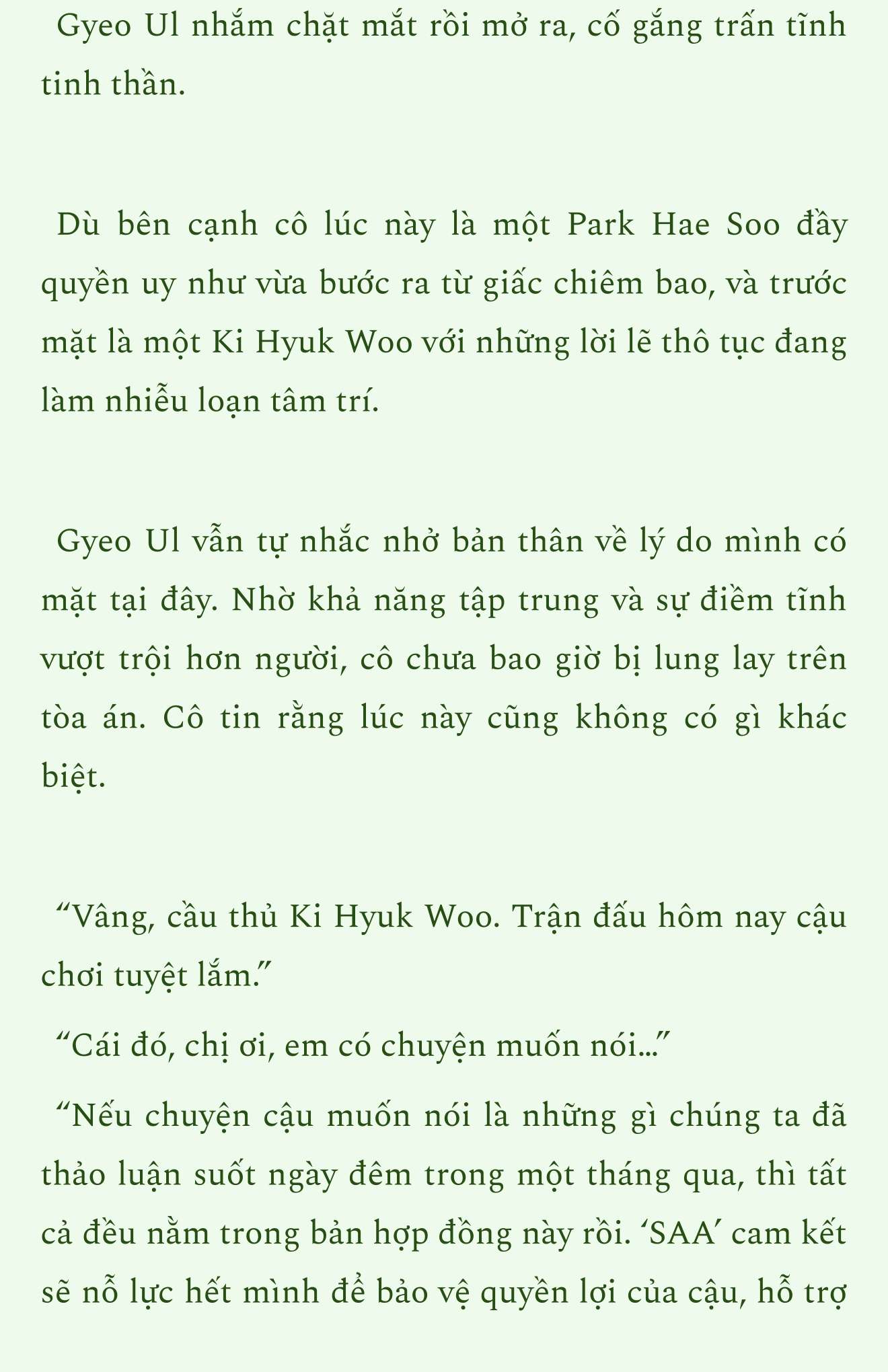 Gyeo Ul nhắm chặt mắt rồi mở ra, cố gắng trấn tĩnh tinh thần.

Dù bên cạnh cô lúc này là một Park Hae Soo đầy quyền uy như vừa bước ra từ giấc chiêm bao, và trước mặt là một Ki Hyuk Woo với những lời lẽ thô tục đang làm nhiễu loạn tâm trí.

Gyeo Ul vẫn tự nhắc nhở bản thân về lý do mình có mặt tại đây. Nhờ khả năng tập trung và sự điềm tĩnh vượt trội hơn người, cô chưa bao giờ bị lung lay trên tòa án. Cô tin rằng lúc này cũng không có gì khác biệt.

“Vâng, cầu thủ Ki Hyuk Woo. Trận đấu hôm nay cậu chơi tuyệt lắm.”

“Cái đó, chị ơi, em có chuyện muốn nói...”

“Nếu chuyện cậu muốn nói là những gì chúng ta đã thảo luận suốt ngày đêm trong một tháng qua, thì tất cả đều nằm trong bản hợp đồng này rồi. ‘SAA’ cam kết sẽ nỗ lực hết mình để bảo vệ quyền lợi của cậu, hỗ trợ